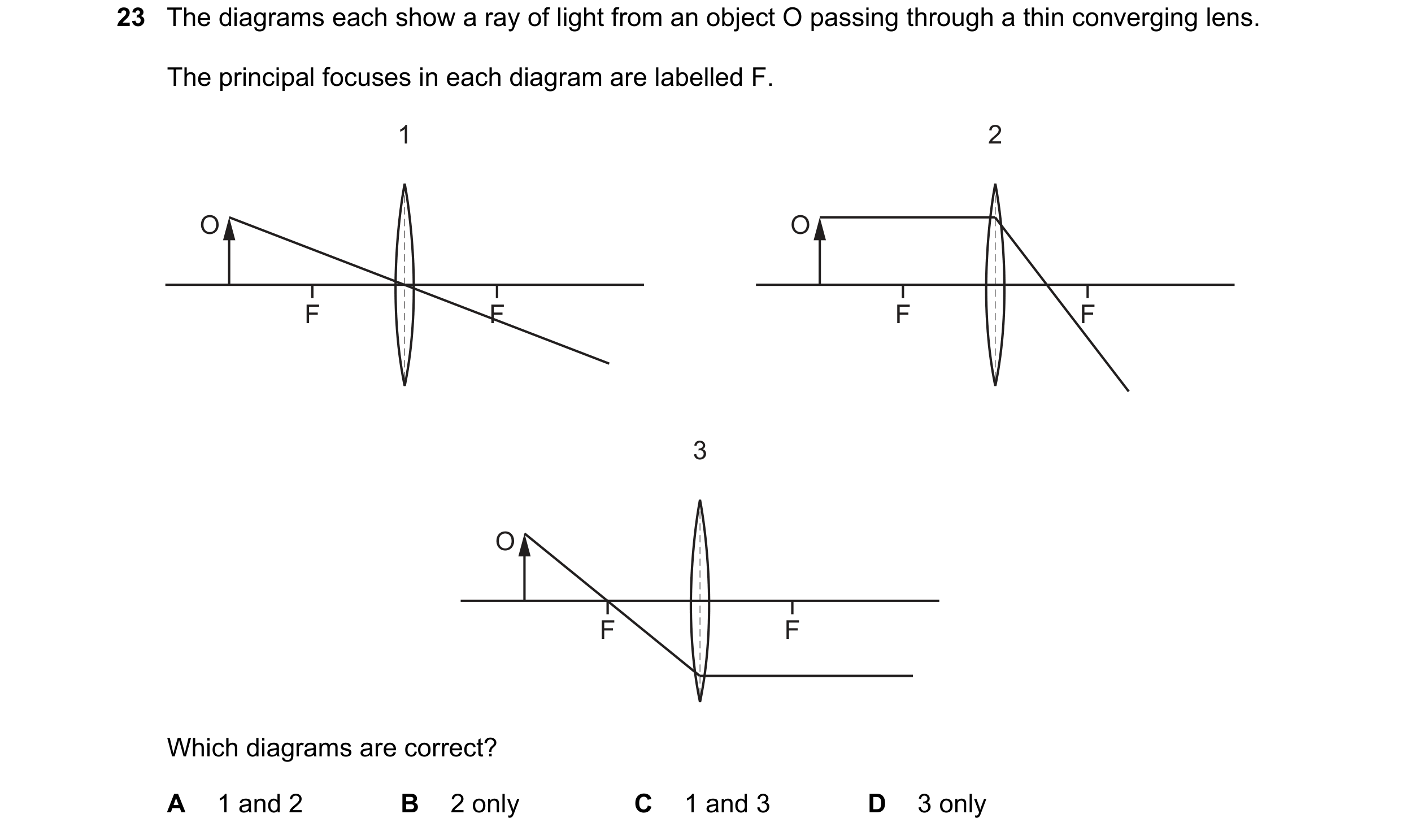 23 The diagrams each show a ray of light from an object O passing through a thin converging lens.

The principal focuses in each diagram are labelled F.

1

O

F

F

2

O

F

F

3

O

F

F

Which diagrams are correct?

A 1 and 2
B 2 only
C 1 and 3
D 3 only